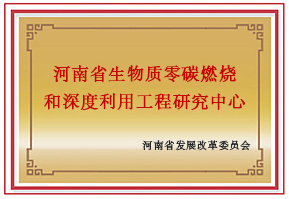 河南省生物质零碳燃烧和深度利用工程研究中心

河南省发展改革委员会